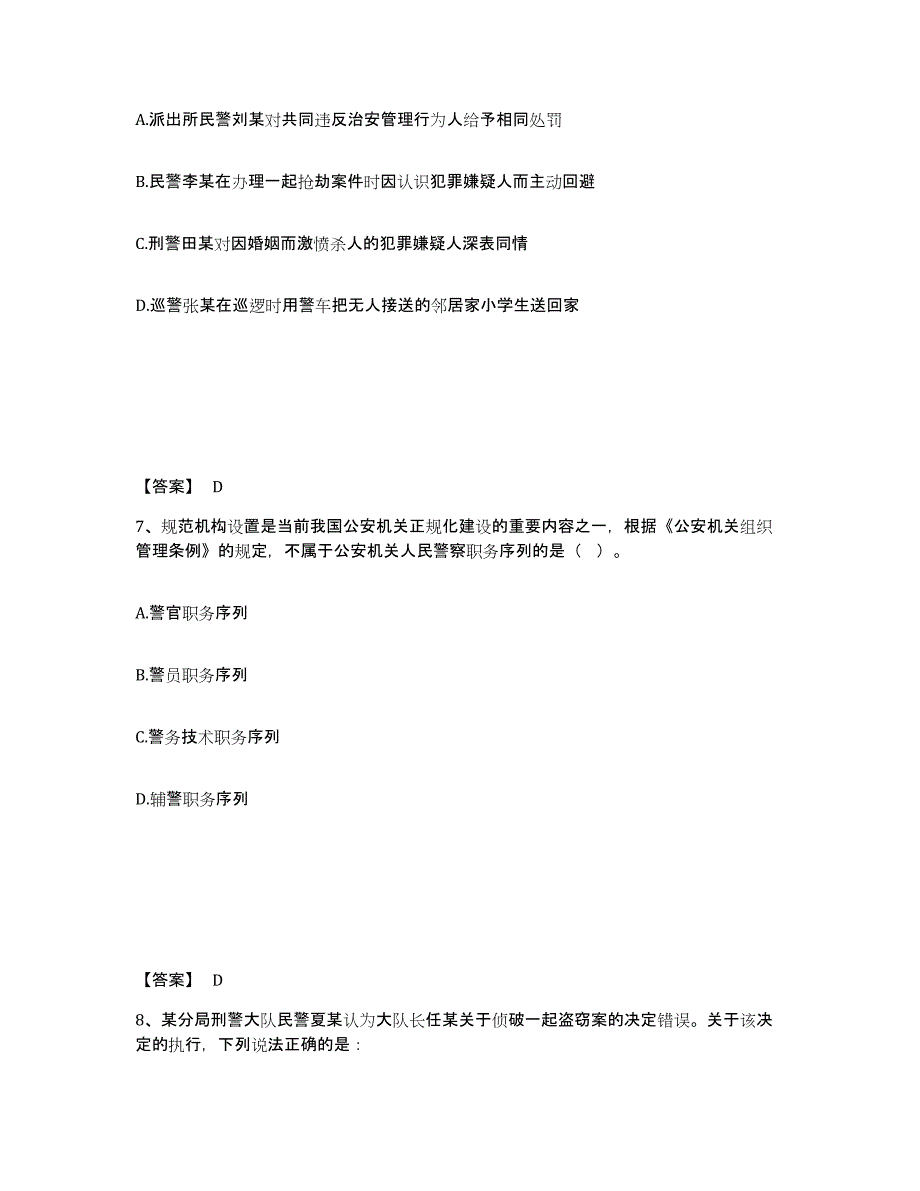 A.派出所民警刘某对共同违反治安管理行为人给予相同处罚

B.民警李某在办理一起抢劫案件时因认识犯罪嫌疑人而主动回避

C.刑警田某对因婚姻而激愤杀人的犯罪嫌疑人深表同情

D.巡警张某在巡逻时用警车把无人接送的邻居家小学生送回家

【答案】 D

7、规范机构设置是当前我国公安机关正规化建设的重要内容之一，根据《公安机关组织管理条例》的规定，不属于公安机关人民警察职务序列的是（ ）。

A.警官职务序列

B.警员职务序列

C.警务技术职务序列

D.辅警职务序列

【答案】 D

8、某分局刑警大队民警夏某认为大队长任某关于侦破一起盗窃案的决定错误。关于该决定的执行，下列说法正确的是：